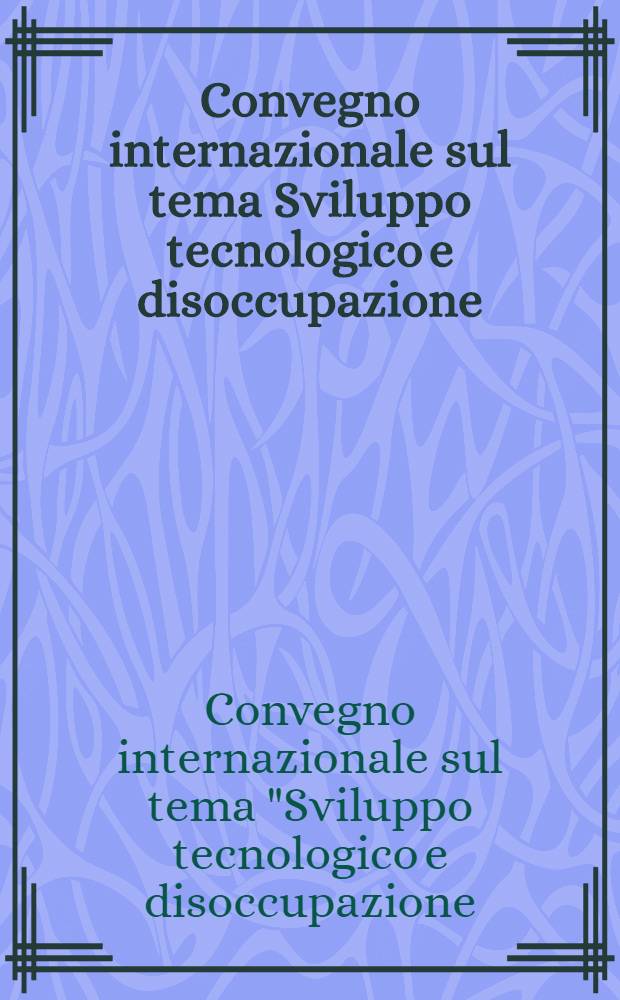 Convegno internazionale sul tema Sviluppo tecnologico e disoccupazione

Convegno internazionale sul tema "Sviluppo tecnologico e disoccupazione